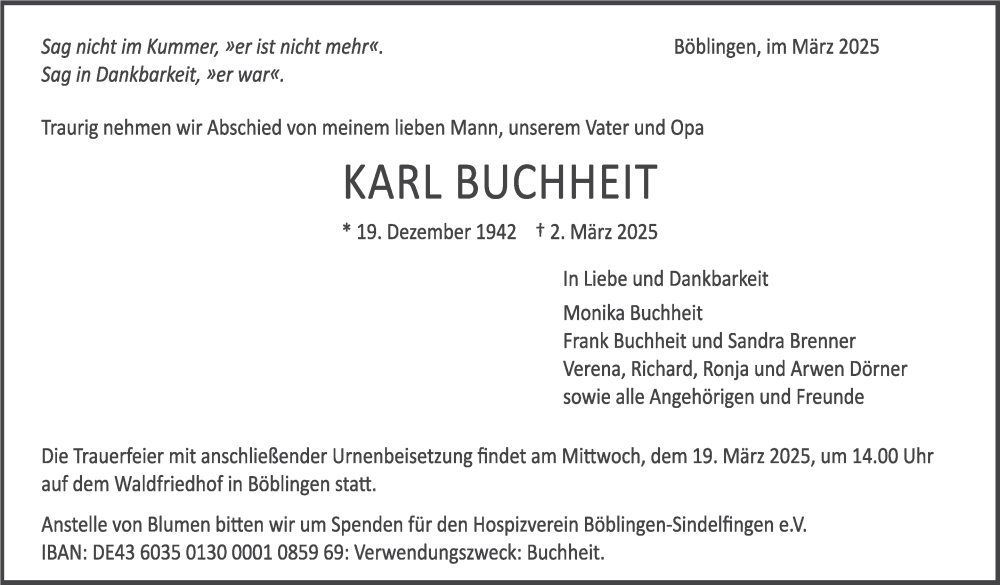 Sag nicht im Kummer, »er ist nicht mehr«.
Sag in Dankbarkeit, »er war«.

Böblingen, im März 2025

Traurig nehmen wir Abschied von meinem lieben Mann, unserem Vater und Opa

KARL BUCHHEIT

* 19. Dezember 1942 † 2. März 2025

In Liebe und Dankbarkeit

Monika Buchheit
Frank Buchheit und Sandra Brenner
Verena, Richard, Ronja und Arwen Dörner
sowie alle Angehörigen und Freunde

Die Trauerfeier mit anschließender Urnenbeisetzung findet am Mittwoch, dem 19. März 2025, um 14.00 Uhr auf dem Waldfriedhof in Böblingen statt.

Anstelle von Blumen bitten wir um Spenden für den Hospizverein Böblingen-Sindelfingen e.V.
IBAN: DE43 6035 0130 0001 0859 69: Verwendungszweck: Buchheit.